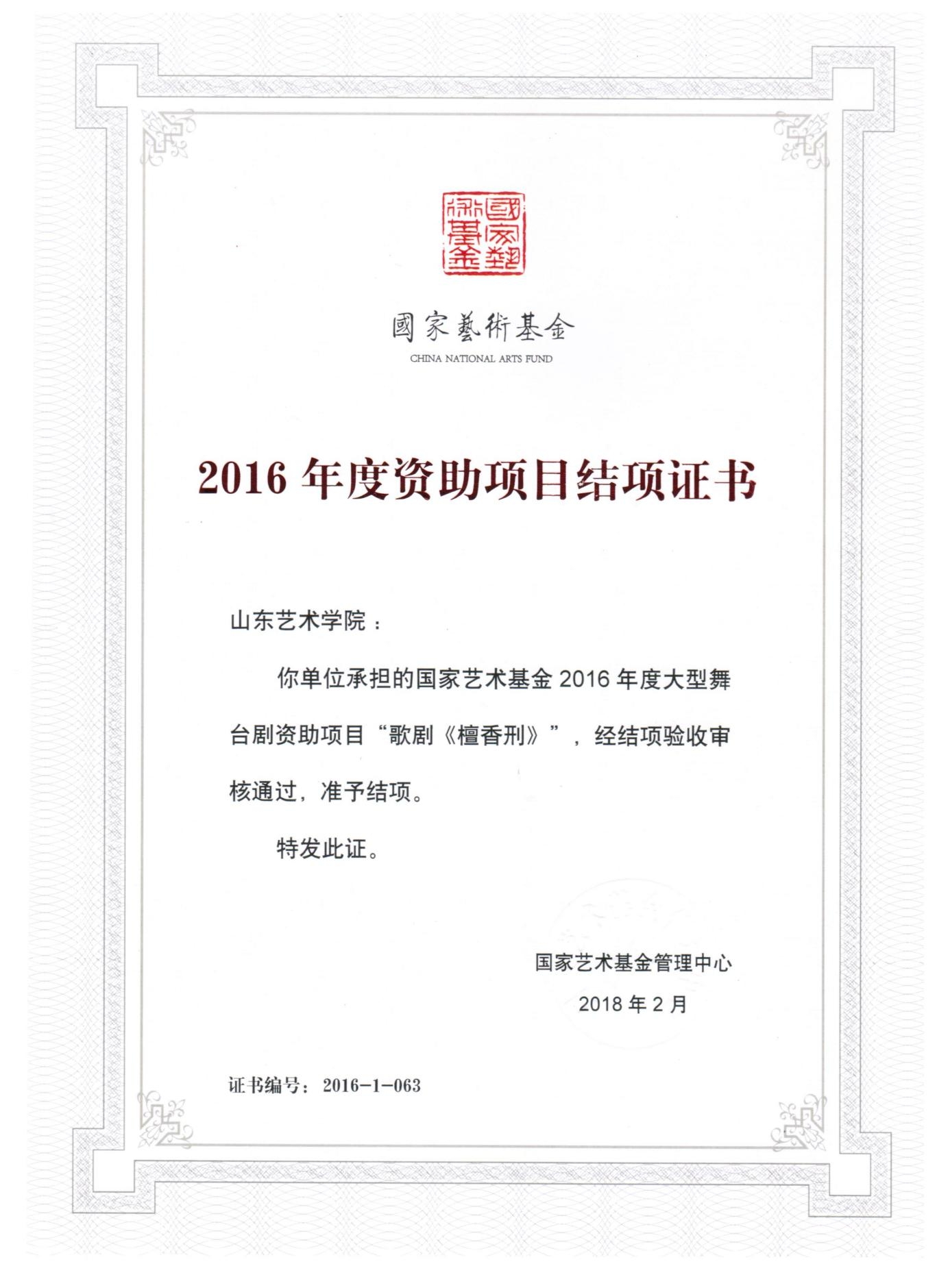 國家藝術基金

國家藝術基金
CHINA NATIONAL ARTS FUND

2016 年度资助项目结项证书

山东艺术学院：

你单位承担的国家艺术基金 2016 年度大型舞台剧资助项目“歌剧《檀香刑》”，经结项验收审核通过，准予结项。

特发此证。

国家艺术基金管理中心
2018 年 2 月

证书编号：2016-1-063